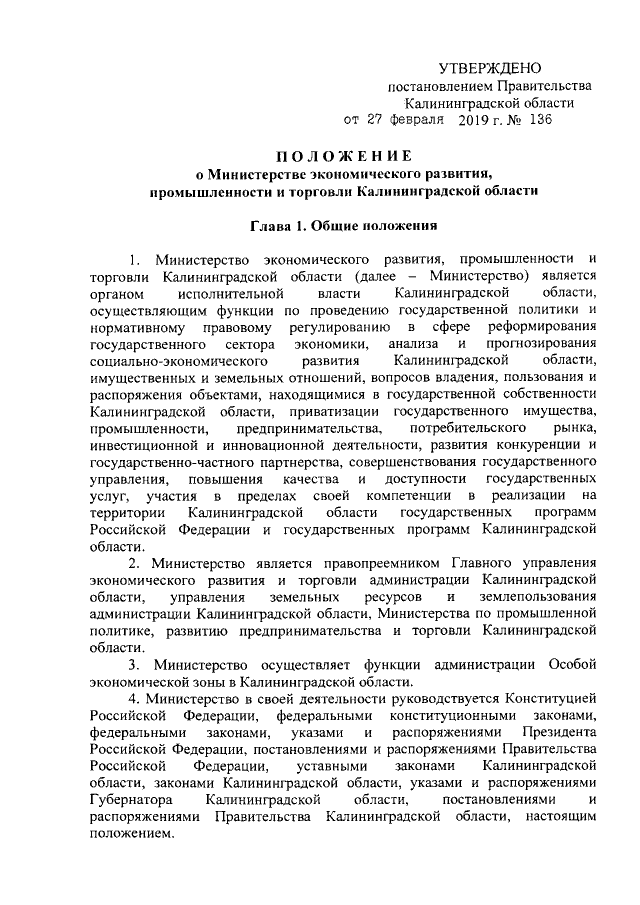 УТВЕРЖДЕНО
постановлением Правительства
Калининградской области
от 27 февраля 2019 г. № 136

ПОЛОЖЕНИЕ
о Министерстве экономического развития, промышленности и торговли Калининградской области

Глава 1. Общие положения

1. Министерство экономического развития, промышленности и торговли Калининградской области (далее – Министерство) является органом исполнительной власти Калининградской области, осуществляющим функции по проведению государственной политики и нормативному правовому регулированию в сфере реформирования государственного сектора экономики, анализа и прогнозирования социально-экономического развития Калининградской области, имущественных и земельных отношений, вопросов владения, пользования и распоряжения объектами, находящимися в государственной собственности Калининградской области, приватизации государственного имущества, промышленности, предпринимательства, потребительского рынка, инвестиционной и инновационной деятельности, развития конкуренции и государственно-частного партнерства, совершенствования государственного управления, повышения качества и доступности государственных услуг, участия в пределах своей компетенции в реализации на территории Калининградской области государственных программ Российской Федерации и государственных программ Калининградской области.

2. Министерство является правопреемником Главного управления экономического развития и торговли администрации Калининградской области, управления земельных ресурсов и землепользования администрации Калининградской области, Министерства по промышленной политике, развитию предпринимательства и торговли Калининградской области.

3. Министерство осуществляет функции администрации Особой экономической зоны в Калининградской области.

4. Министерство в своей деятельности руководствуется Конституцией Российской Федерации, федеральными конституционными законами, федеральными законами, указами и распоряжениями Президента Российской Федерации, постановлениями и распоряжениями Правительства Российской Федерации, уставными законами Калининградской области, законами Калининградской области, указами и распоряжениями Губернатора Калининградской области, постановлениями и распоряжениями Правительства Калининградской области, настоящим положением.